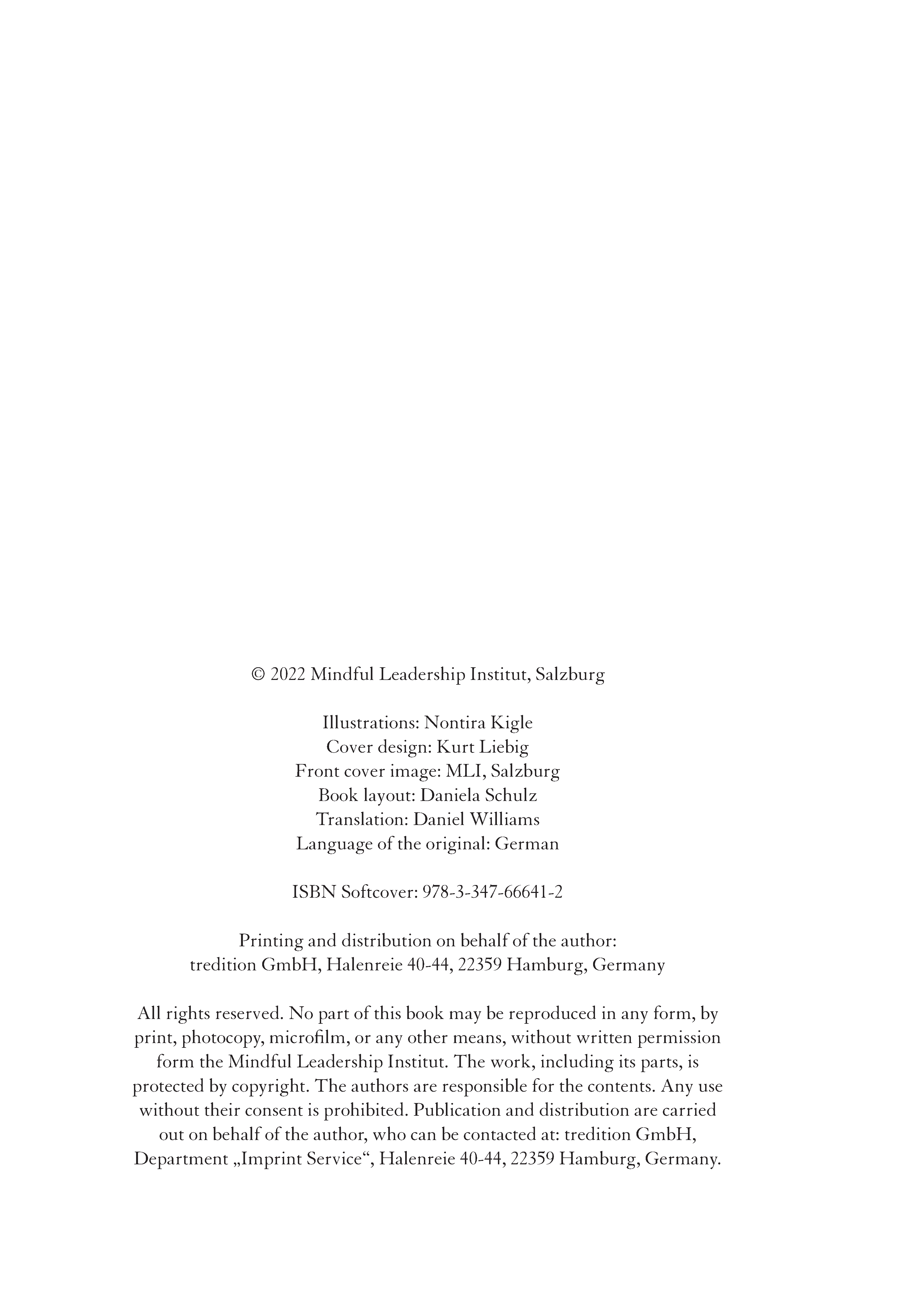 © 2022 Mindful Leadership Institut, Salzburg

Illustrations: Nontira Kigle
Cover design: Kurt Liebig
Front cover image: MLI, Salzburg
Book layout: Daniela Schulz
Translation: Daniel Williams
Language of the original: German

ISBN Softcover: 978-3-347-66641-2

Printing and distribution on behalf of the author:
tredition GmbH, Halenreie 40-44, 22359 Hamburg, Germany

All rights reserved. No part of this book may be reproduced in any form, by print, photocopy, microfilm, or any other means, without written permission form the Mindful Leadership Institut. The work, including its parts, is protected by copyright. The authors are responsible for the contents. Any use without their consent is prohibited. Publication and distribution are carried out on behalf of the author, who can be contacted at: tredition GmbH, Department „Imprint Service“, Halenreie 40-44, 22359 Hamburg, Germany.